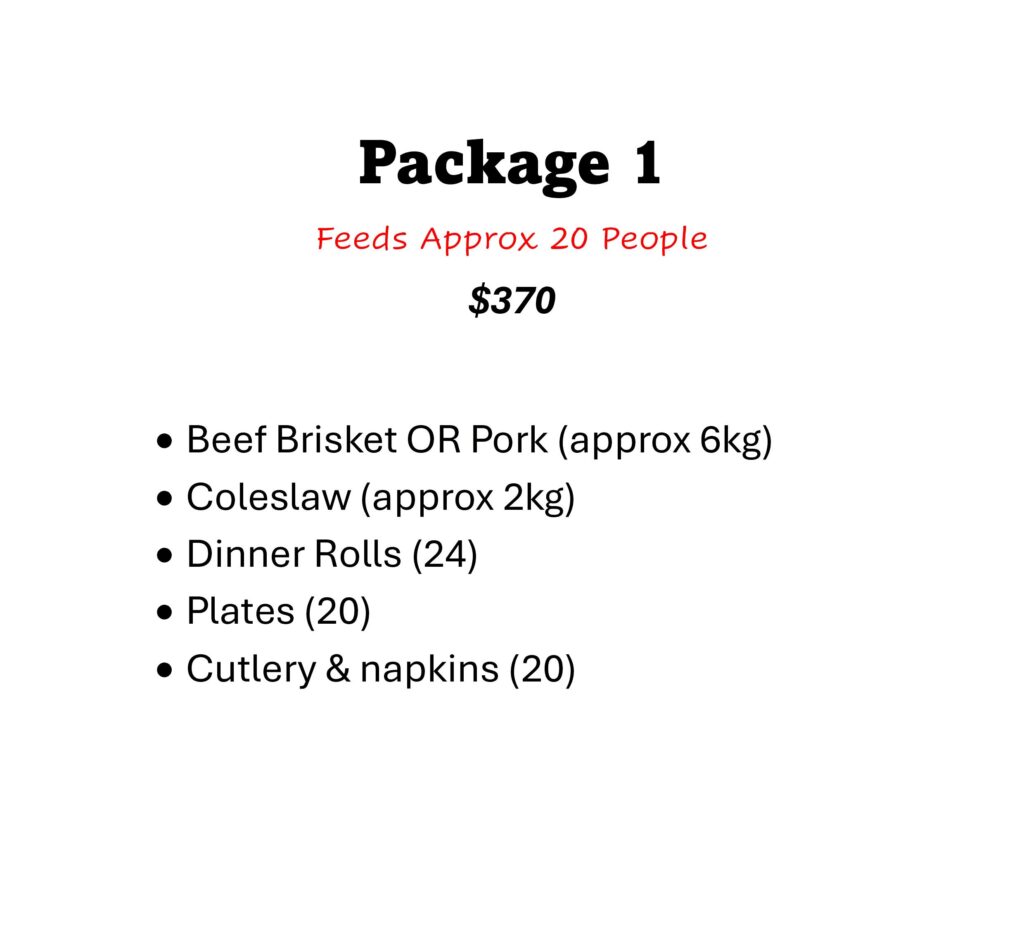 Package 1

Feeds Approx 20 People

$370

• Beef Brisket OR Pork (approx 6kg)
• Coleslaw (approx 2kg)
• Dinner Rolls (24)
• Plates (20)
• Cutlery & napkins (20)